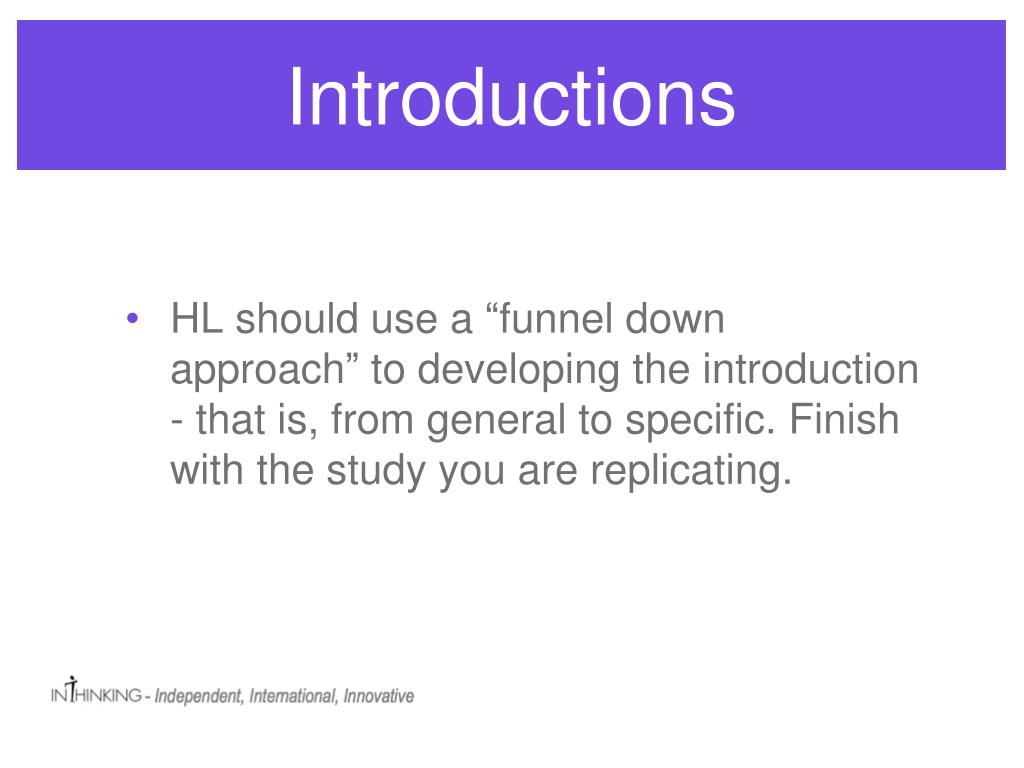 Introductions

• HL should use a “funnel down approach” to developing the introduction - that is, from general to specific. Finish with the study you are replicating.

INTHINKING - Independent, International, Innovative